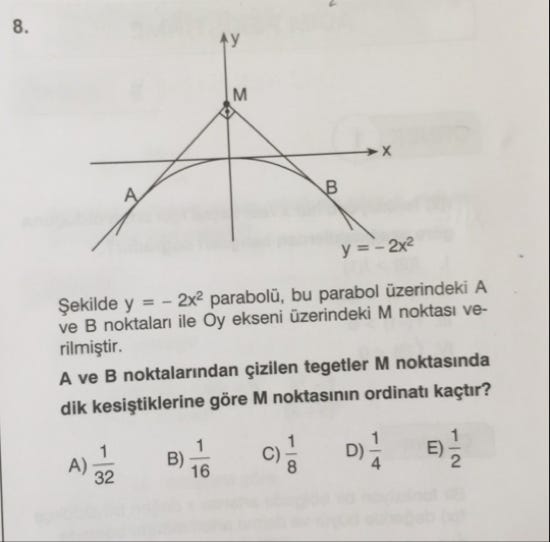 8.

y
M
x
A
B
$y = -2x^2$

Şekilde $y = -2x^2$ parabolü, bu parabol üzerindeki A ve B noktaları ile Oy ekseni üzerindeki M noktası verilmiştir.

A ve B noktalarından çizilen tegetler M noktasında dik kesiştiklerine göre M noktasının ordinatı kaçtır?

A) $\frac{1}{32}$ B) $\frac{1}{16}$ C) $\frac{1}{8}$ D) $\frac{1}{4}$ E) $\frac{1}{2}$